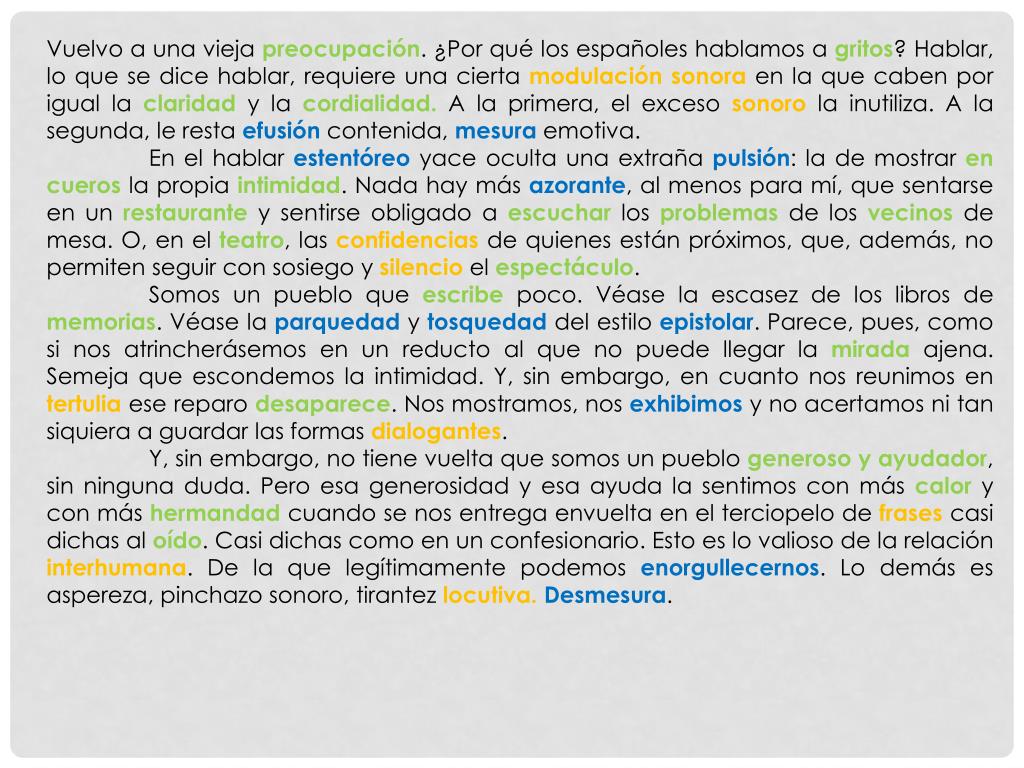 Vuelvo a una vieja preocupación. ¿Por qué los españoles hablamos a gritos? Hablar, lo que se dice hablar, requiere una cierta modulación sonora en la que caben por igual la claridad y la cordialidad. A la primera, el exceso sonoro la inutiliza. A la segunda, le resta efusión contenida, mesura emotiva.

En el hablar estentóreo yace oculta una extraña pulsión: la de mostrar en cueros la propia intimidad. Nada hay más azorante, al menos para mí, que sentarse en un restaurante y sentirse obligado a escuchar los problemas de los vecinos de mesa. O, en el teatro, las confidencias de quienes están próximos, que, además, no permiten seguir con sosiego y silencio el espectáculo.

Somos un pueblo que escribe poco. Véase la escasez de los libros de memorias. Véase la parquedad y tosquedad del estilo epistolar. Parece, pues, como si nos atrincherásemos en un reducto al que no puede llegar la mirada ajena. Semeja que escondemos la intimidad. Y, sin embargo, en cuanto nos reunimos en tertulia ese reparo desaparece. Nos mostramos, nos exhibimos y no acertamos ni tan siquiera a guardar las formas dialogantes.

Y, sin embargo, no tiene vuelta que somos un pueblo generoso y ayudador, sin ninguna duda. Pero esa generosidad y esa ayuda la sentimos con más calor y con más hermandad cuando se nos entrega envuelta en el terciopelo de frases casi dichas al oído. Casi dichas como en un confesionario. Esto es lo valioso de la relación interhumana. De la que legítimamente podemos enorgullecernos. Lo demás es aspereza, pinchazo sonoro, tirantez locutiva. Desmesura.